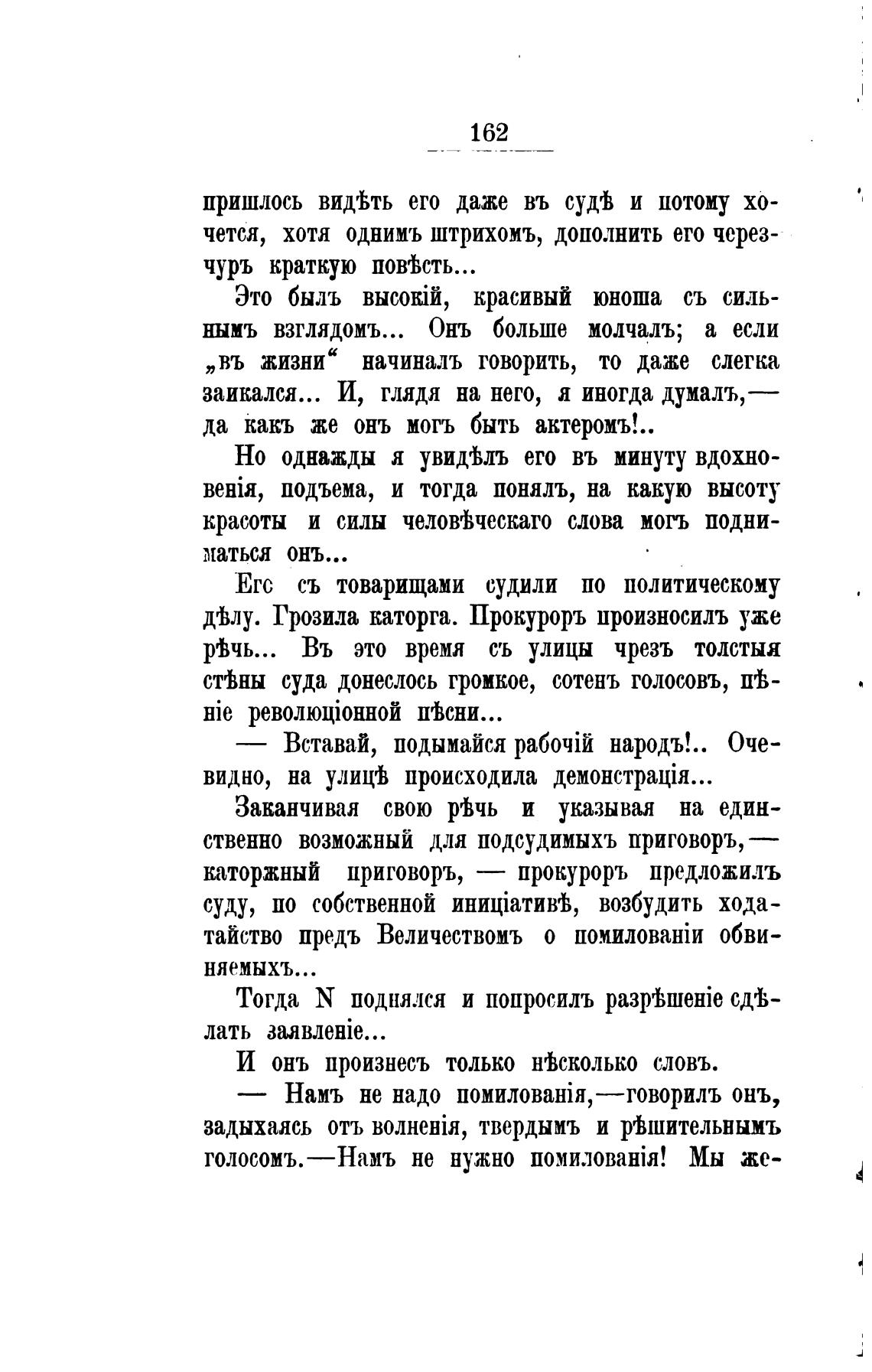 162

пришлось видѣть его даже въ судѣ и потому хочется, хотя однимъ штрихомъ, дополнить его черезчуръ краткую повѣсть...

Это былъ высокій, красивый юноша съ сильнымъ взглядомъ... Онъ больше молчалъ; а если „въ жизни“ начиналъ говорить, то даже слегка заикался... И, глядя на него, я иногда думалъ,— да какъ же онъ могъ быть актеромъ!..

Но однажды я увидѣлъ его въ минуту вдохновенія, подъема, и тогда понялъ, на какую высоту красоты и силы человѣческаго слова могъ подниматься онъ...

Егс съ товарищами судили по политическому дѣлу. Грозила каторга. Прокуроръ произносилъ уже рѣчь... Въ это время съ улицы чрезъ толстыя стѣны суда донеслось громкое, сотенъ голосовъ, пѣніе революціонной пѣсни...

— Вставай, подымайся рабочій народъ!.. Очевидно, на улицѣ происходила демонстрація...

Заканчивая свою рѣчь и указывая на единственно возможный для подсудимыхъ приговоръ,— каторжный приговоръ, — прокуроръ предложилъ суду, по собственной иниціативѣ, возбудить ходатайство предъ Величествомъ о помилованіи обвиняемыхъ...

Тогда N поднялся и попросилъ разрѣшеніе сдѣлать заявленіе...

И онъ произнесъ только нѣсколько словъ.

— Намъ не надо помилованія,—говорилъ онъ, задыхаясь отъ волненія, твердымъ и рѣшительнымъ голосомъ.—Намъ не нужно помилованія! Мы же-